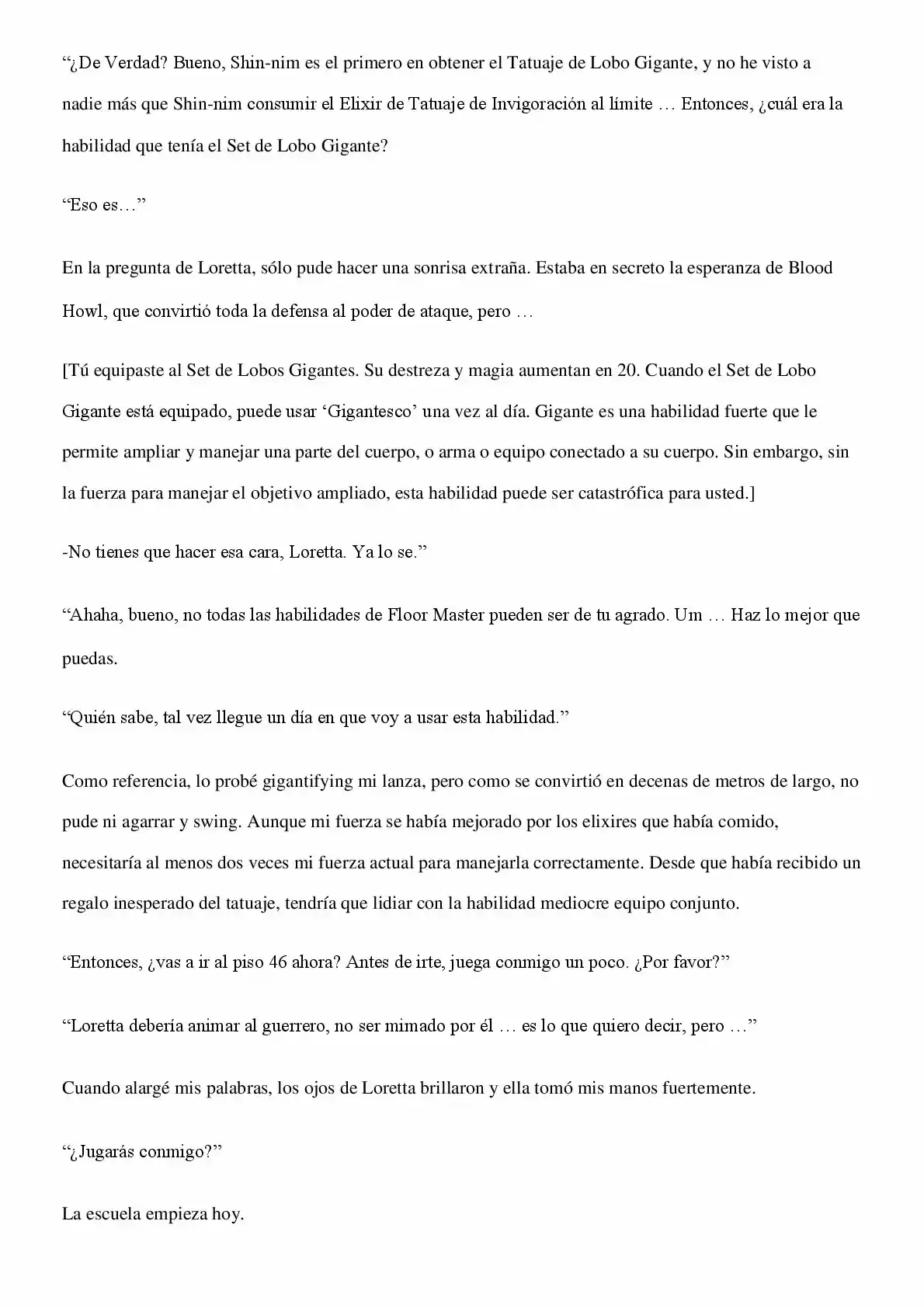 “¿De Verdad? Bueno, Shin-nim es el primero en obtener el Tatuaje de Lobo Gigante, y no he visto a nadie más que Shin-nim consumir el Elixir de Tatuaje de Invigoración al límite … Entonces, ¿cuál era la habilidad que tenía el Set de Lobo Gigante?

“Eso es…”

En la pregunta de Loretta, sólo pude hacer una sonrisa extraña. Estaba en secreto la esperanza de Blood Howl, que convirtió toda la defensa al poder de ataque, pero …

[Tú equipaste al Set de Lobos Gigantes. Su destreza y magia aumentan en 20. Cuando el Set de Lobo Gigante está equipado, puede usar ‘Gigantesco’ una vez al día. Gigante es una habilidad fuerte que le permite ampliar y manejar una parte del cuerpo, o arma o equipo conectado a su cuerpo. Sin embargo, sin la fuerza para manejar el objetivo ampliado, esta habilidad puede ser catastrófica para usted.]

-No tienes que hacer esa cara, Loretta. Ya lo se.”

“Ahaha, bueno, no todas las habilidades de Floor Master pueden ser de tu agrado. Um … Haz lo mejor que puedas.

“Quién sabe, tal vez llegue un día en que voy a usar esta habilidad.”

Como referencia, lo probé gigantifying mi lanza, pero como se convirtió en decenas de metros de largo, no pude ni agarrar y swing. Aunque mi fuerza se había mejorado por los elixires que había comido, necesitaría al menos dos veces mi fuerza actual para manejarla correctamente. Desde que había recibido un regalo inesperado del tatuaje, tendría que lidiar con la habilidad mediocre equipo conjunto.

“Entonces, ¿vas a ir al piso 46 ahora? Antes de irte, juega conmigo un poco. ¿Por favor?”

“Loretta debería animar al guerrero, no ser mimado por él … es lo que quiero decir, pero …”

Cuando alargé mis palabras, los ojos de Loretta brillaron y ella tomó mis manos fuertemente.

“¿Jugarás conmigo?”

La escuela empieza hoy.